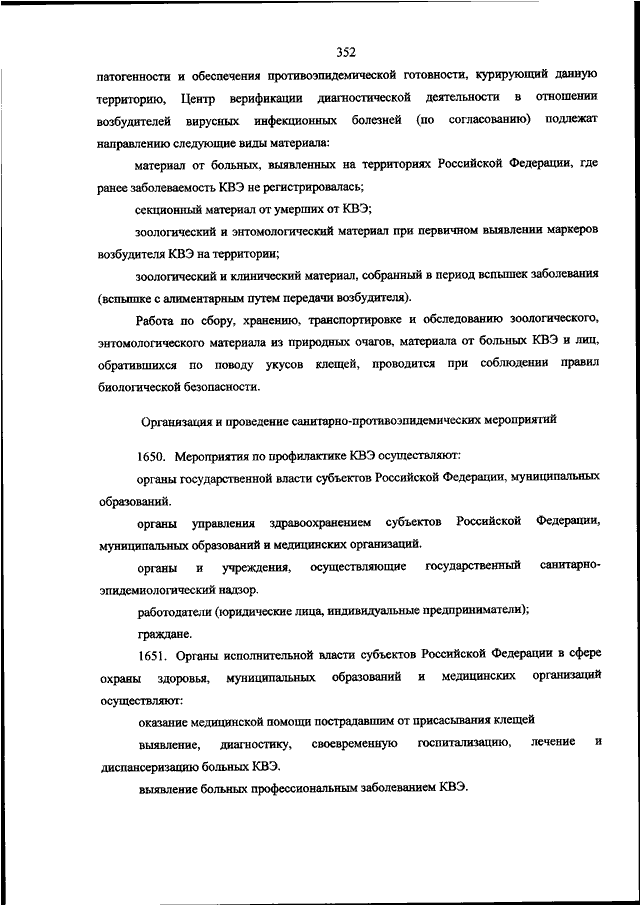 352

патогенности и обеспечения противоэпидемической готовности, курирующий данную территорию, Центр верификации диагностической деятельности в отношении возбудителей вирусных инфекционных болезней (по согласованию) подлежат направлению следующие виды материала:

материал от больных, выявленных на территориях Российской Федерации, где ранее заболеваемость КВЭ не регистрировалась;

секционный материал от умерших от КВЭ;

зоологический и энтомологический материал при первичном выявлении маркеров возбудителя КВЭ на территории;

зоологический и клинический материал, собранный в период вспышек заболевания (вспышке с алиментарным путем передачи возбудителя).

Работа по сбору, хранению, транспортировке и обследованию зоологического, энтомологического материала из природных очагов, материала от больных КВЭ и лиц, обратившихся по поводу укусов клещей, проводится при соблюдении правил биологической безопасности.

Организация и проведение санитарно-противоэпидемических мероприятий

1650. Мероприятия по профилактике КВЭ осуществляют:

органы государственной власти субъектов Российской Федерации, муниципальных образований.

органы управления здравоохранением субъектов Российской Федерации, муниципальных образований и медицинских организаций.

органы и учреждения, осуществляющие государственный санитарно-эпидемиологический надзор.

работодатели (юридические лица, индивидуальные предприниматели);

граждане.

1651. Органы исполнительной власти субъектов Российской Федерации в сфере охраны здоровья, муниципальных образований и медицинских организаций осуществляют:

оказание медицинской помощи пострадавшим от присасывания клещей

выявление, диагностику, своевременную госпитализацию, лечение и диспансеризацию больных КВЭ.

выявление больных профессиональным заболеванием КВЭ.